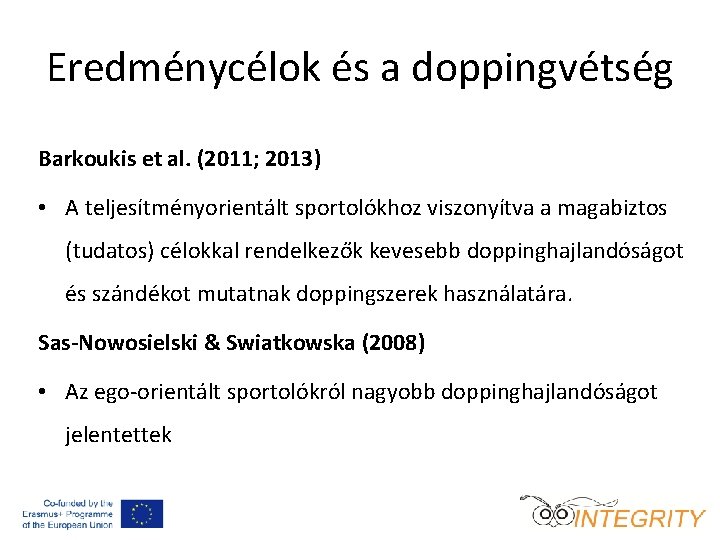 Eredménycélok és a doppingvétség

Barkoukis et al. (2011; 2013)

• A teljesítményorientált sportolókhoz viszonyítva a magabiztos (tudatos) célokkal rendelkezők kevesebb doppinghajlandóságot és szándékot mutatnak doppingszerek használatára.

Sas-Nowosielski & Swiatkowska (2008)

• Az ego-orientált sportolókról nagyobb doppinghajlandóságot jelentettek

Co-funded by the Erasmus+ Programme of the European Union

INTEGRITY